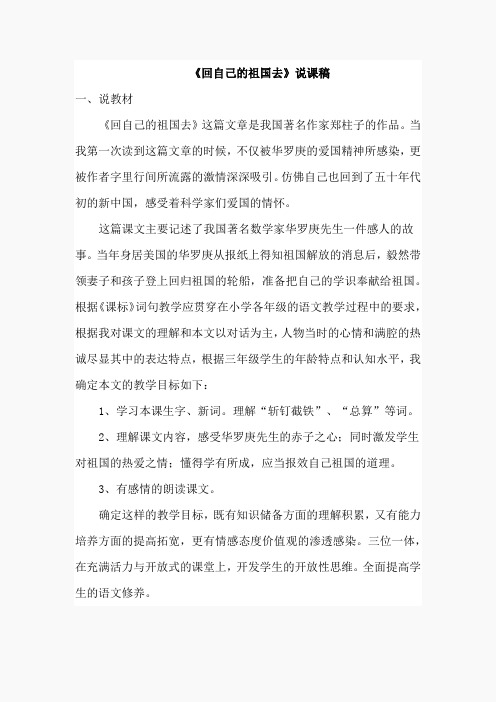 《回自己的祖国去》说课稿

一、说教材

《回自己的祖国去》这篇文章是我国著名作家郑柱子的作品。当我第一次读到这篇文章的时候，不仅被华罗庚的爱国精神所感染，更被作者字里行间所流露的激情深深吸引。仿佛自己也回到了五十年代初的新中国，感受着科学家们爱国的情怀。

这篇课文主要记述了我国著名数学家华罗庚先生一件感人的故事。当年身居美国的华罗庚从报纸上得知祖国解放的消息后，毅然带领妻子和孩子登上回归祖国的轮船，准备把自己的学识奉献给祖国。根据《课标》词句教学应贯穿在小学各年级的语文教学过程中的要求，根据我对课文的理解和本文以对话为主，人物当时的心情和满腔的热诚尽显其中的表达特点，根据三年级学生的年龄特点和认知水平，我确定本文的教学目标如下：

1、学习本课生字、新词。理解“斩钉截铁”、“总算”等词。

2、理解课文内容，感受华罗庚先生的赤子之心；同时激发学生对祖国的热爱之情；懂得学有所成，应当报效自己祖国的道理。

3、有感情的朗读课文。

确定这样的教学目标，既有知识储备方面的理解积累，又有能力培养方面的提高拓宽，更有情感态度价值观的渗透感染。三位一体，在充满活力与开放式的课堂上，开发学生的开放性思维。全面提高学生的语文修养。